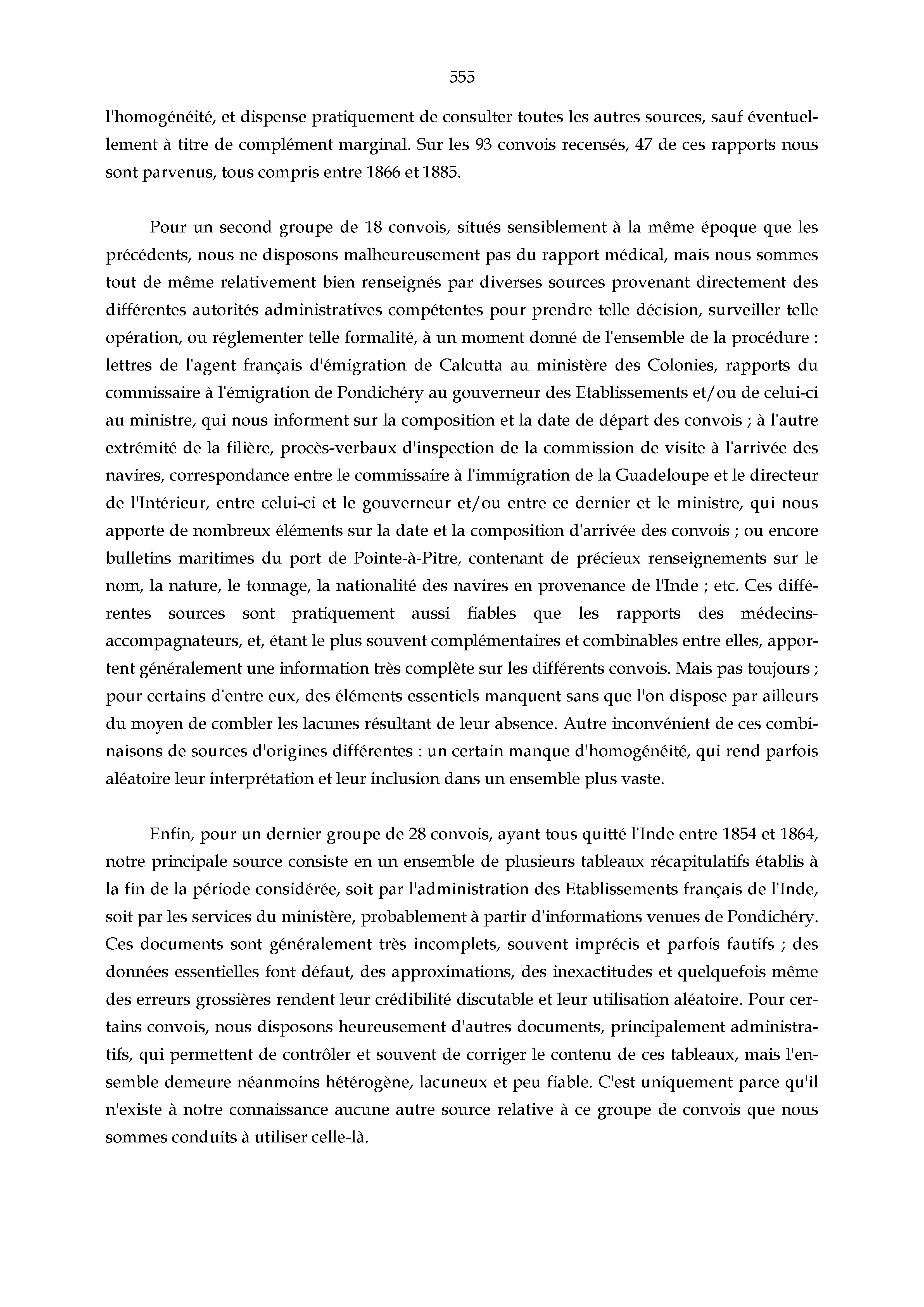 555

l'homogénéité, et dispense pratiquement de consulter toutes les autres sources, sauf éventuellement à titre de complément marginal. Sur les 93 convois recensés, 47 de ces rapports nous sont parvenus, tous compris entre 1866 et 1885.

Pour un second groupe de 18 convois, situés sensiblement à la même époque que les précédents, nous ne disposons malheureusement pas du rapport médical, mais nous sommes tout de même relativement bien renseignés par diverses sources provenant directement des différentes autorités administratives compétentes pour prendre telle décision, surveiller telle opération, ou réglementer telle formalité, à un moment donné de l'ensemble de la procédure : lettres de l'agent français d'émigration de Calcutta au ministère des Colonies, rapports du commissaire à l'émigration de Pondichéry au gouverneur des Etablissements et/ou de celui-ci au ministre, qui nous informent sur la composition et la date de départ des convois ; à l'autre extrémité de la filière, procès-verbaux d'inspection de la commission de visite à l'arrivée des navires, correspondance entre le commissaire à l'immigration de la Guadeloupe et le directeur de l'Intérieur, entre celui-ci et le gouverneur et/ou entre ce dernier et le ministre, qui nous apporte de nombreux éléments sur la date et la composition d'arrivée des convois ; ou encore bulletins maritimes du port de Pointe-à-Pitre, contenant de précieux renseignements sur le nom, la nature, le tonnage, la nationalité des navires en provenance de l'Inde ; etc. Ces différentes sources sont pratiquement aussi fiables que les rapports des médecins-accompagnateurs, et, étant le plus souvent complémentaires et combinables entre elles, apportent généralement une information très complète sur les différents convois. Mais pas toujours ; pour certains d'entre eux, des éléments essentiels manquent sans que l'on dispose par ailleurs du moyen de combler les lacunes résultant de leur absence. Autre inconvénient de ces combinaisons de sources d'origines différentes : un certain manque d'homogénéité, qui rend parfois aléatoire leur interprétation et leur inclusion dans un ensemble plus vaste.

Enfin, pour un dernier groupe de 28 convois, ayant tous quitté l'Inde entre 1854 et 1864, notre principale source consiste en un ensemble de plusieurs tableaux récapitulatifs établis à la fin de la période considérée, soit par l'administration des Etablissements français de l'Inde, soit par les services du ministère, probablement à partir d'informations venues de Pondichéry. Ces documents sont généralement très incomplets, souvent imprécis et parfois fautifs ; des données essentielles font défaut, des approximations, des inexactitudes et quelquefois même des erreurs grossières rendent leur crédibilité discutable et leur utilisation aléatoire. Pour certains convois, nous disposons heureusement d'autres documents, principalement administratifs, qui permettent de contrôler et souvent de corriger le contenu de ces tableaux, mais l'ensemble demeure néanmoins hétérogène, lacuneux et peu fiable. C'est uniquement parce qu'il n'existe à notre connaissance aucune autre source relative à ce groupe de convois que nous sommes conduits à utiliser celle-là.